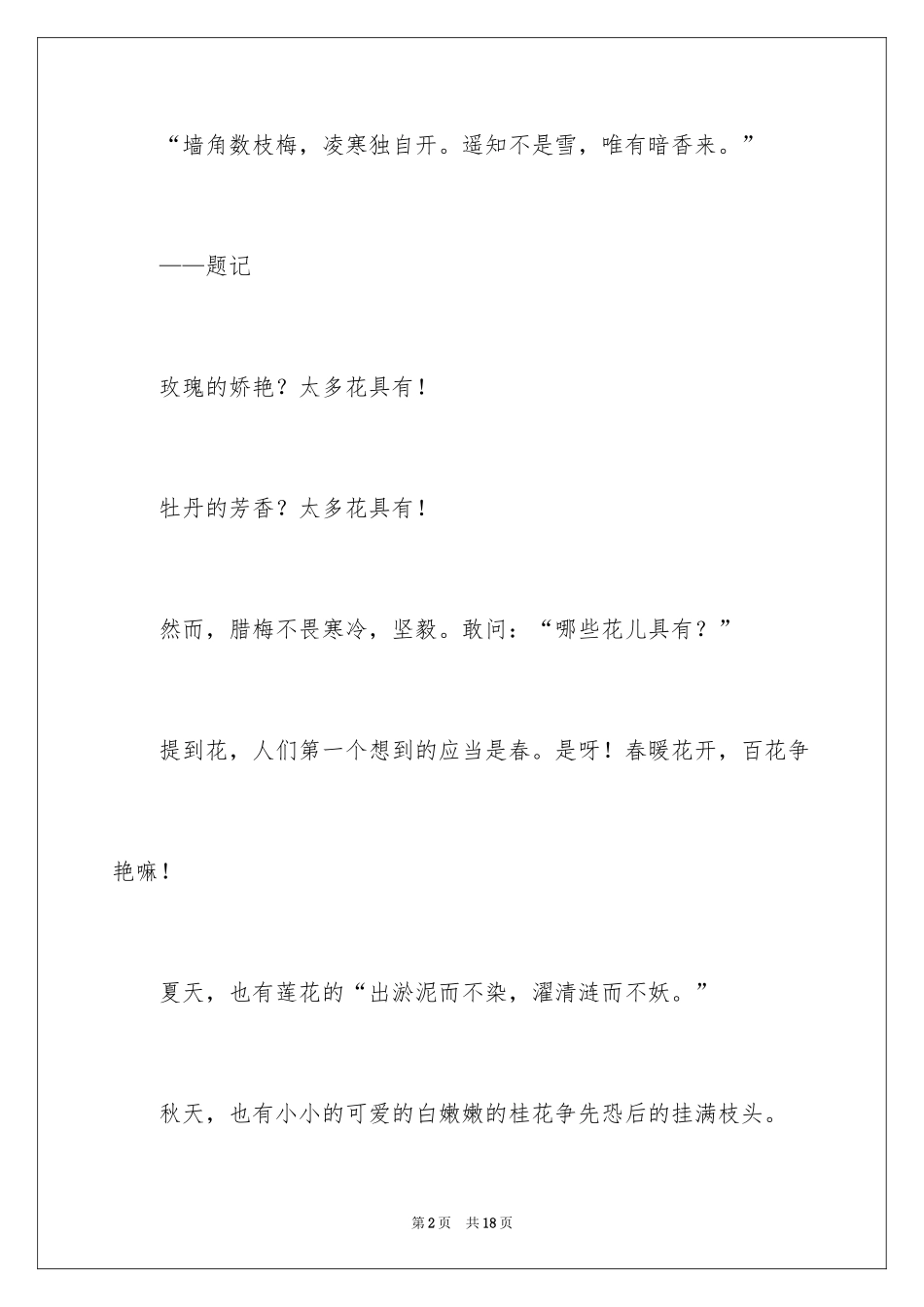 “墙角数枝梅，凌寒独自开。遥知不是雪，唯有暗香来。”

——题记

玫瑰的娇艳？太多花具有！

牡丹的芳香？太多花具有！

然而，腊梅不畏寒冷，坚毅。敢问：“哪些花儿具有？”

提到花，人们第一个想到的应当是春。是呀！春暖花开，百花争艳嘛！

夏天，也有莲花的“出淤泥而不染，濯清涟而不妖。”

秋天，也有小小的可爱的白嫩嫩的桂花争先恐后的挂满枝头。

第2页 共18页